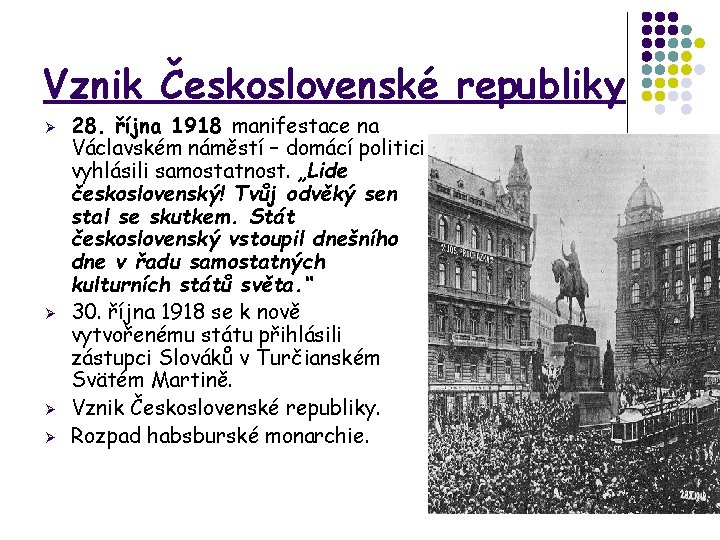 Vznik Československé republiky

➢ 28. října 1918 manifestace na Václavském náměstí – domácí politici vyhlásili samostatnost. „Lide československý! Tvůj odvěký sen stal se skutkem. Stát československý vstoupil dnešního dne v řadu samostatných kulturních států světa."

➢ 30. října 1918 se k nově vytvořenému státu přihlásili zástupci Slováků v Turčianském Svätém Martině.

➢ Vznik Československé republiky.

➢ Rozpad habsburské monarchie.